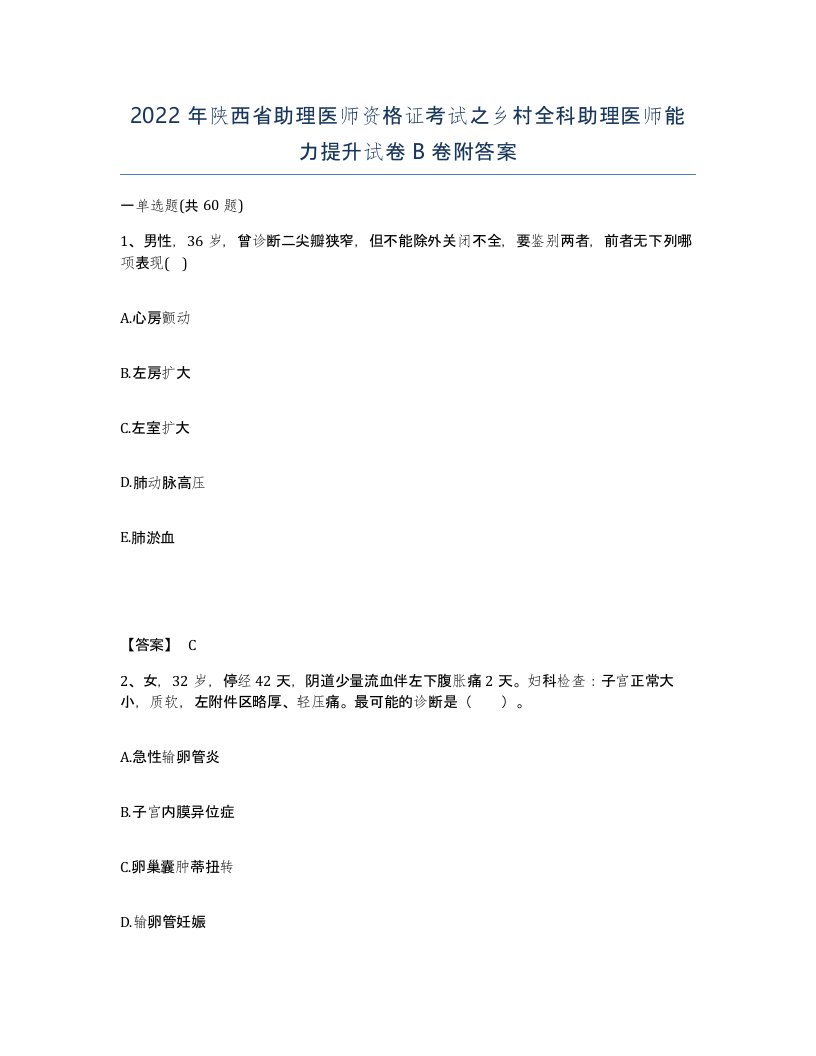 2022年陕西省助理医师资格证考试之乡村全科助理医师能力提升试卷B卷附答案

一单选题(共60题)

1、男性，36岁，曾诊断二尖瓣狭窄，但不能除外关闭不全，要鉴别两者，前者无下列哪项表现( )

A.心房颤动

B.左房扩大

C.左室扩大

D.肺动脉高压

E.肺淤血

【答案】 C

2、女，32岁，停经42天，阴道少量流血伴左下腹胀痛2天。妇科检查：子宫正常大小，质软，左附件区略厚、轻压痛。最可能的诊断是（ ）。

A.急性输卵管炎

B.子宫内膜异位症

C.卵巢囊肿蒂扭转

D.输卵管妊娠